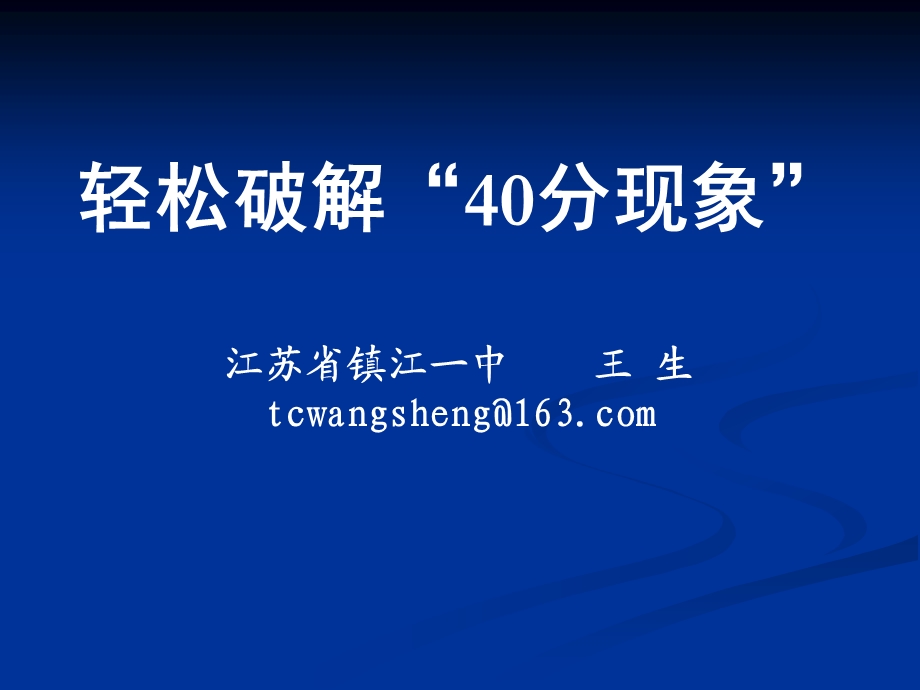 轻松破解“40分现象”

江苏省镇江一中　　王 生
tcwangsheng@163.com